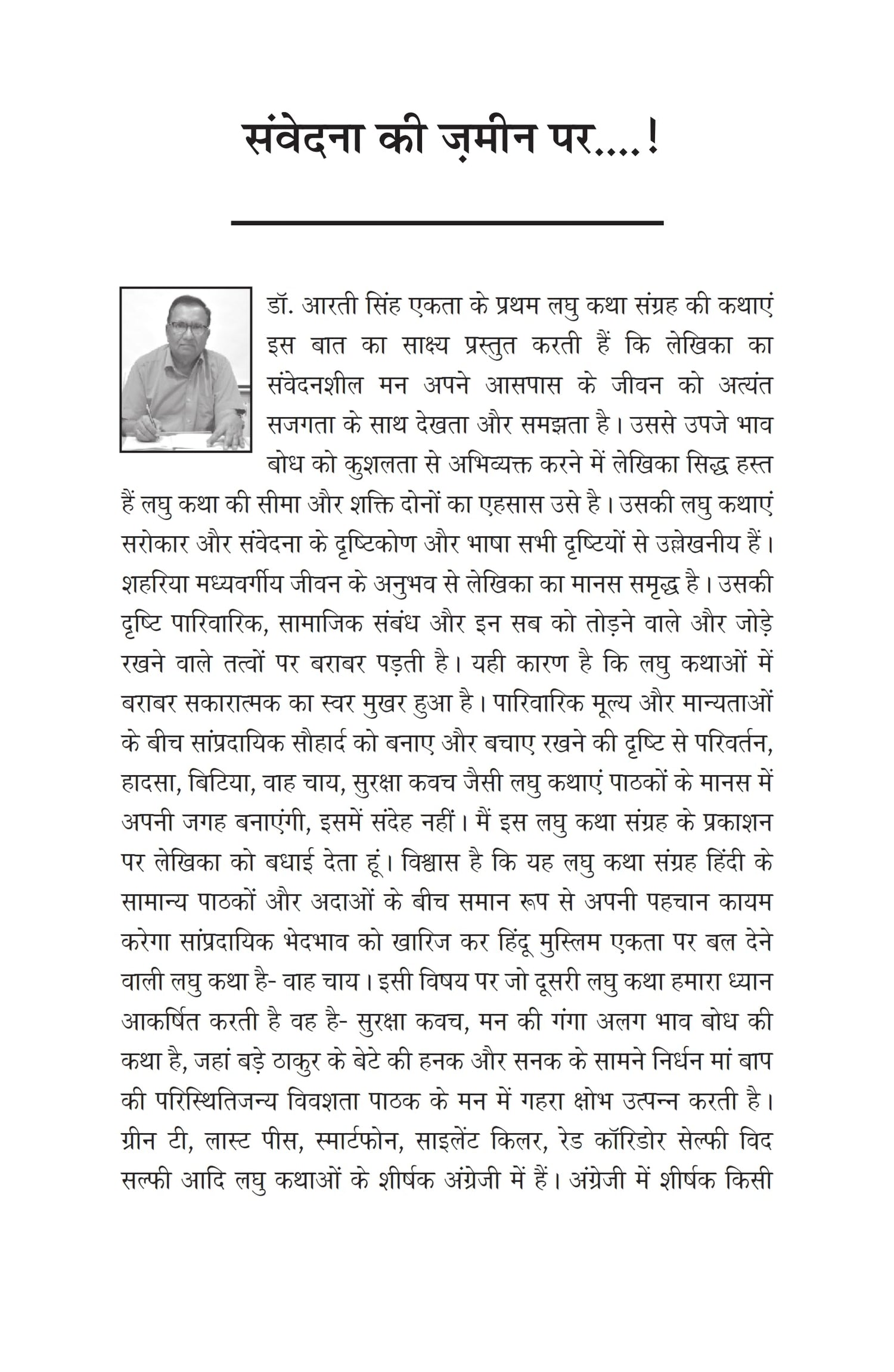 संवेदना की ज़मीन पर....!

डॉ. आरती सिंह एकता के प्रथम लघु कथा संग्रह की कथाएं इस बात का साक्ष्य प्रस्तुत करती हैं कि लेखिका का संवेदनशील मन अपने आसपास के जीवन को अत्यंत सजगता के साथ देखता और समझता है। उससे उपजे भाव बोध को कुशलता से अभिव्यक्त करने में लेखिका सिद्ध हस्त हैं लघु कथा की सीमा और शक्ति दोनों का एहसास उसे है। उसकी लघु कथाएं सरोकार और संवेदना के दृष्टिकोण और भाषा सभी दृष्टियों से उल्लेखनीय हैं। शहरिया मध्यवर्गीय जीवन के अनुभव से लेखिका का मानस समृद्ध है। उसकी दृष्टि पारिवारिक, सामाजिक संबंध और इन सब को तोड़ने वाले और जोड़े रखने वाले तत्वों पर बराबर पड़ती है। यही कारण है कि लघु कथाओं में बराबर सकारात्मक का स्वर मुखर हुआ है। पारिवारिक मूल्य और मान्यताओं के बीच सांप्रदायिक सौहार्द को बनाए और बचाए रखने की दृष्टि से परिवर्तन, हादसा, बिटिया, वाह चाय, सुरक्षा कवच जैसी लघु कथाएं पाठकों के मानस में अपनी जगह बनाएंगी, इसमें संदेह नहीं। मैं इस लघु कथा संग्रह के प्रकाशन पर लेखिका को बधाई देता हूं। विश्वास है कि यह लघु कथा संग्रह हिंदी के सामान्य पाठकों और अदाओं के बीच समान रूप से अपनी पहचान कायम करेगा सांप्रदायिक भेदभाव को खारिज कर हिंदू मुस्लिम एकता पर बल देने वाली लघु कथा है- वाह चाय। इसी विषय पर जो दूसरी लघु कथा हमारा ध्यान आकर्षित करती है वह है- सुरक्षा कवच, मन की गंगा अलग भाव बोध की कथा है, जहां बड़े ठाकुर के बेटे की हनक और सनक के सामने निर्धन मां बाप की परिस्थितिजन्य विवशता पाठक के मन में गहरा क्षोभ उत्पन्न करती है। ग्रीन टी, लास्ट पीस, स्मार्टफोन, साइलेंट किलर, रेड कॉरिडोर सेल्फी विद सल्फी आदि लघु कथाओं के शीर्षक अंग्रेजी में हैं। अंग्रेजी में शीर्षक किसी